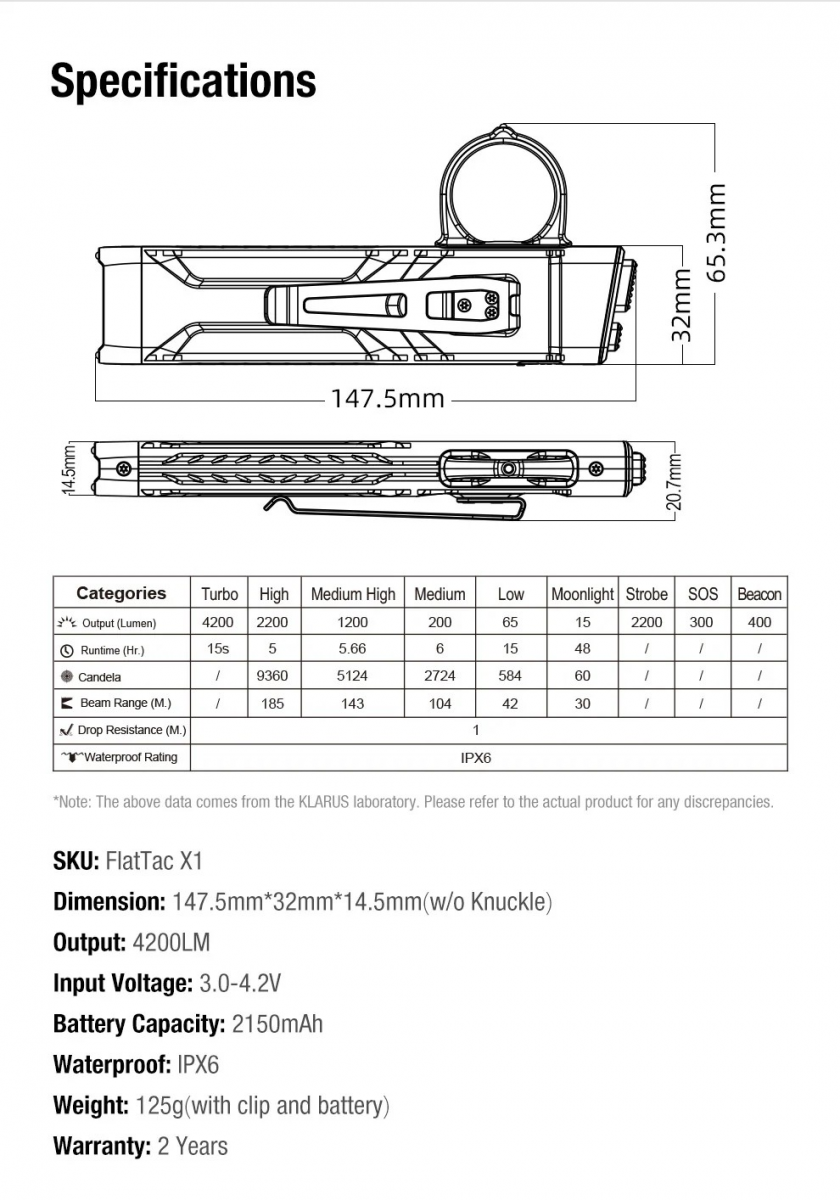 Specifications

65.3mm
32mm
147.5mm
14.5mm
20.7mm

| Categories | Turbo | High | Medium High | Medium | Low | Moonlight | Strobe | SOS | Beacon |
|---|---|---|---|---|---|---|---|---|---|
| Output (Lumen) | 4200 | 2200 | 1200 | 200 | 65 | 15 | 2200 | 300 | 400 |
| Runtime (Hr.) | 15s | 5 | 5.66 | 6 | 15 | 48 | / | / | / |
| Candela | / | 9360 | 5124 | 2724 | 584 | 60 | / | / | / |
| Beam Range (M.) | / | 185 | 143 | 104 | 42 | 30 | / | / | / |
| Drop Resistance (M.) | 1 | | | | | | | | |
| Waterproof Rating | IPX6 | | | | | | | | |

*Note: The above data comes from the KLARUS laboratory. Please refer to the actual product for any discrepancies.

SKU: FlatTac X1
Dimension: 147.5mm*32mm*14.5mm(w/o Knuckle)
Output: 4200LM
Input Voltage: 3.0-4.2V
Battery Capacity: 2150mAh
Waterproof: IPX6
Weight: 125g(with clip and battery)
Warranty: 2 Years